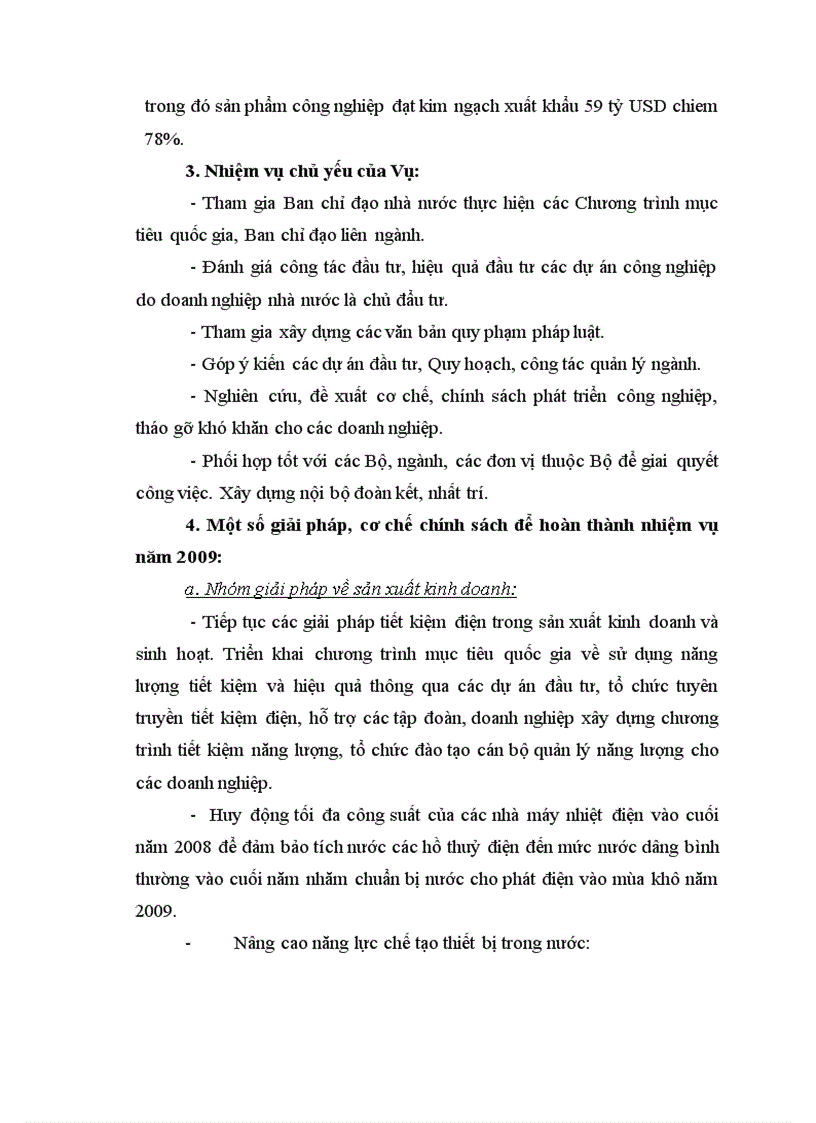 trong đó sản phẩm công nghiệp đạt kim ngạch xuất khẩu 59 tỷ USD chiem 78%.

3. Nhiệm vụ chủ yếu của Vụ:

- Tham gia Ban chỉ đạo nhà nước thực hiện các Chương trình mục tiêu quốc gia, Ban chỉ đạo liên ngành.

- Đánh giá công tác đầu tư, hiệu quả đầu tư các dự án công nghiệp do doanh nghiệp nhà nước là chủ đầu tư.

- Tham gia xây dựng các văn bản quy phạm pháp luật.

- Góp ý kiến các dự án đầu tư, Quy hoạch, công tác quản lý ngành.

- Nghiên cứu, đề xuất cơ chế, chính sách phát triển công nghiệp, tháo gỡ khó khăn cho các doanh nghiệp.

- Phối hợp tốt với các Bộ, ngành, các đơn vị thuộc Bộ để giai quyết công việc. Xây dựng nội bộ đoàn kết, nhất trí.

4. Một số giải pháp, cơ chế chính sách để hoàn thành nhiệm vụ năm 2009:

a. Nhóm giải pháp về sản xuất kinh doanh:

- Tiếp tục các giải pháp tiết kiệm điện trong sản xuất kinh doanh và sinh hoạt. Triển khai chương trình mục tiêu quốc gia về sử dụng năng lượng tiết kiệm và hiệu quả thông qua các dự án đầu tư, tổ chức tuyên truyền tiết kiệm điện, hỗ trợ các tập đoàn, doanh nghiệp xây dựng chương trình tiết kiệm năng lượng, tổ chức đào tạo cán bộ quản lý năng lượng cho các doanh nghiệp.

- Huy động tối đa công suất của các nhà máy nhiệt điện vào cuối năm 2008 để đảm bảo tích nước các hồ thuỷ điện đến mức nước dâng bình thường vào cuối năm nhằm chuẩn bị nước cho phát điện vào mùa khô năm 2009.

- Nâng cao năng lực chế tạo thiết bị trong nước: